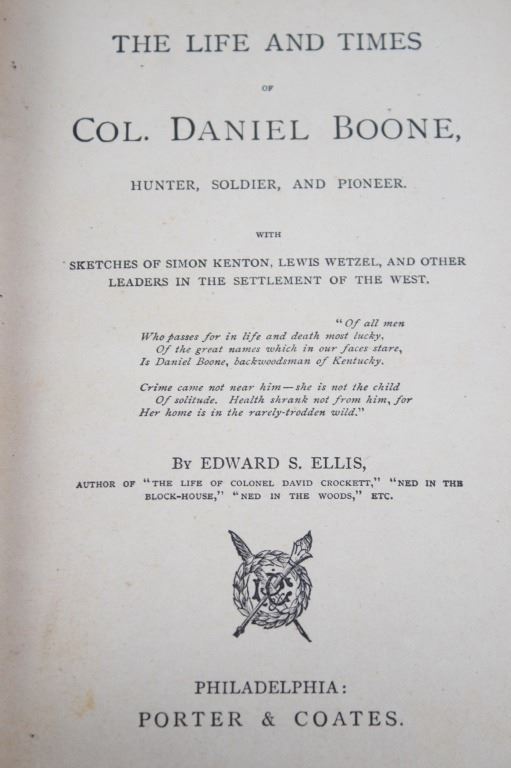 THE LIFE AND TIMES

OF

COL. DANIEL BOONE,

HUNTER, SOLDIER, AND PIONEER.

WITH

SKETCHES OF SIMON KENTON, LEWIS WETZEL, AND OTHER LEADERS IN THE SETTLEMENT OF THE WEST.

"Of all men
Who passes for in life and death most lucky,
Of the great names which in our faces stare,
Is Daniel Boone, backwoodsman of Kentucky.

Crime came not near him—she is not the child
Of solitude. Health shrank not from him, for
Her home is in the rarely-trodden wild."

BY EDWARD S. ELLIS,

AUTHOR OF "THE LIFE OF COLONEL DAVID CROCKETT," "NED IN THE BLOCK-HOUSE," "NED IN THE WOODS," ETC.

PHILADELPHIA:
PORTER & COATES.